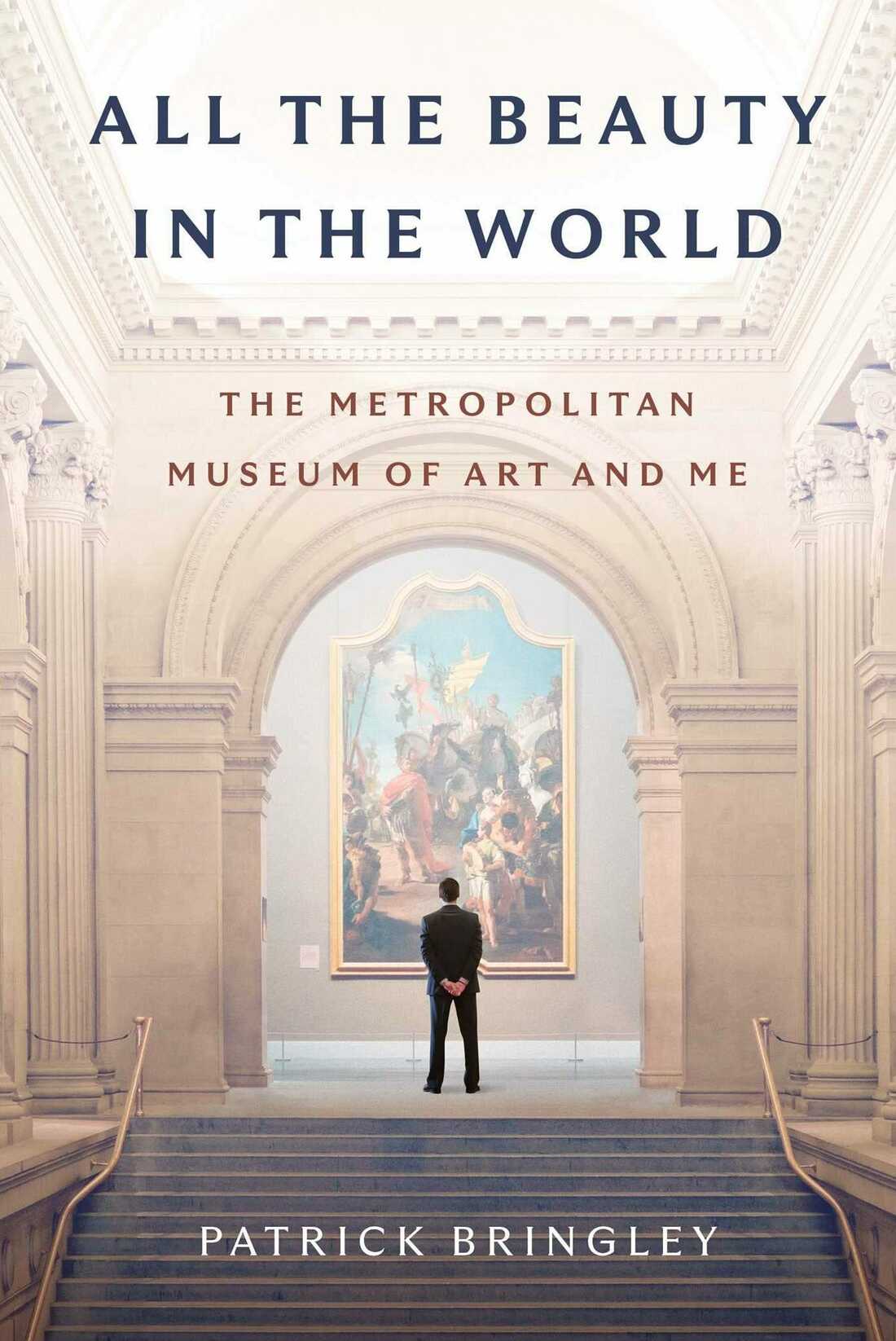 ALL THE BEAUTY IN THE WORLD

THE METROPOLITAN MUSEUM OF ART AND ME

PATRICK BRINGLEY